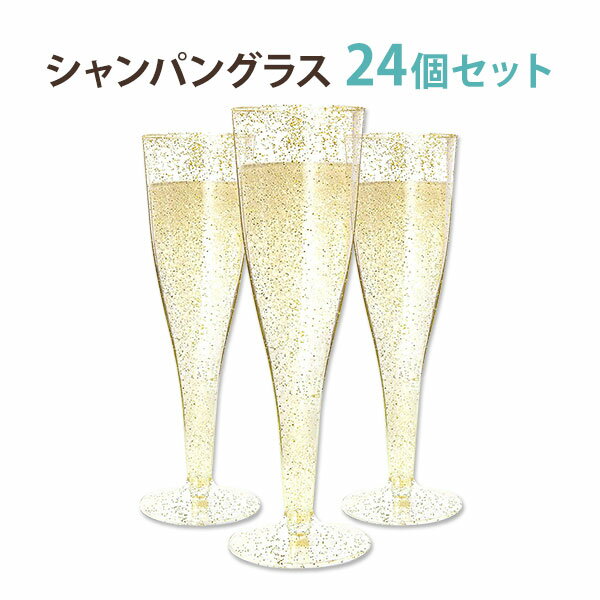 シャンパングラス 24個セット